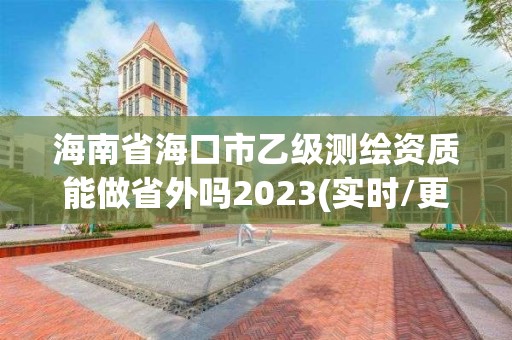 海南省海口市乙级测绘资质能做省外吗2023(实时/更